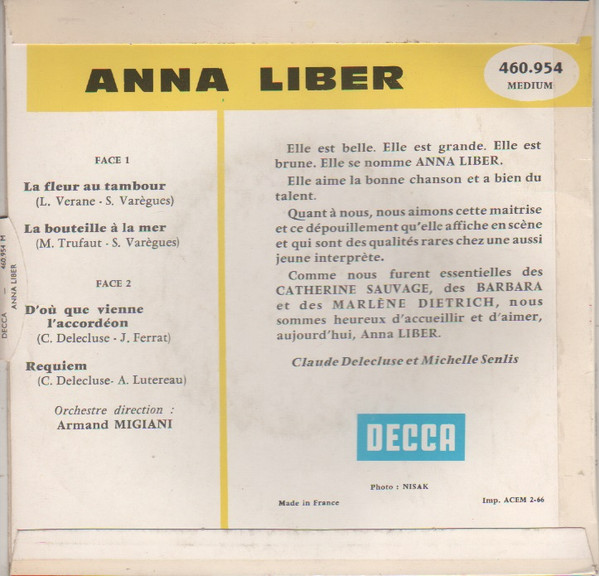 ANNA LIBER

460.954
MEDIUM

DECCA — ANNA LIBER — 460.954 M

FACE 1

La fleur au tambour
(L. Verane - S. Varègues)

La bouteille à la mer
(M. Trufaut - S. Varègues)

FACE 2

D'où que vienne l'accordéon
(C. Delecluse - J. Ferrat)

Requiem
(C. Delecluse- A. Lutereau)

Orchestre direction :
Armand MIGIANI

Elle est belle. Elle est grande. Elle est brune. Elle se nomme ANNA LIBER.

Elle aime la bonne chanson et a bien du talent.

Quant à nous, nous aimons cette maitrise et ce dépouillement qu'elle affiche en scène et qui sont des qualités rares chez une aussi jeune interprète.

Comme nous furent essentielles des CATHERINE SAUVAGE, des BARBARA et des MARLÈNE DIETRICH, nous sommes heureux d'accueillir et d'aimer, aujourd'hui, Anna LIBER.

Claude Delecluse et Michelle Senlis

DECCA

Photo : NISAK

Made in France

Imp. ACEM 2-66